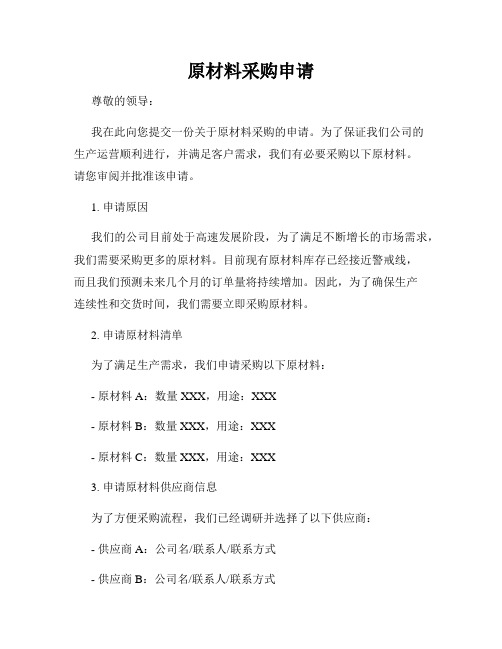 原材料采购申请

尊敬的领导：

我在此向您提交一份关于原材料采购的申请。为了保证我们公司的生产运营顺利进行，并满足客户需求，我们有必要采购以下原材料。请您审阅并批准该申请。

1. 申请原因

我们的公司目前处于高速发展阶段，为了满足不断增长的市场需求，我们需要采购更多的原材料。目前现有原材料库存已经接近警戒线，而且我们预测未来几个月的订单量将持续增加。因此，为了确保生产连续性和交货时间，我们需要立即采购原材料。

2. 申请原材料清单

为了满足生产需求，我们申请采购以下原材料：

- 原材料 A：数量 XXX，用途：XXX

- 原材料 B：数量 XXX，用途：XXX

- 原材料 C：数量 XXX，用途：XXX

3. 申请原材料供应商信息

为了方便采购流程，我们已经调研并选择了以下供应商：

- 供应商 A：公司名/联系人/联系方式

- 供应商 B：公司名/联系人/联系方式